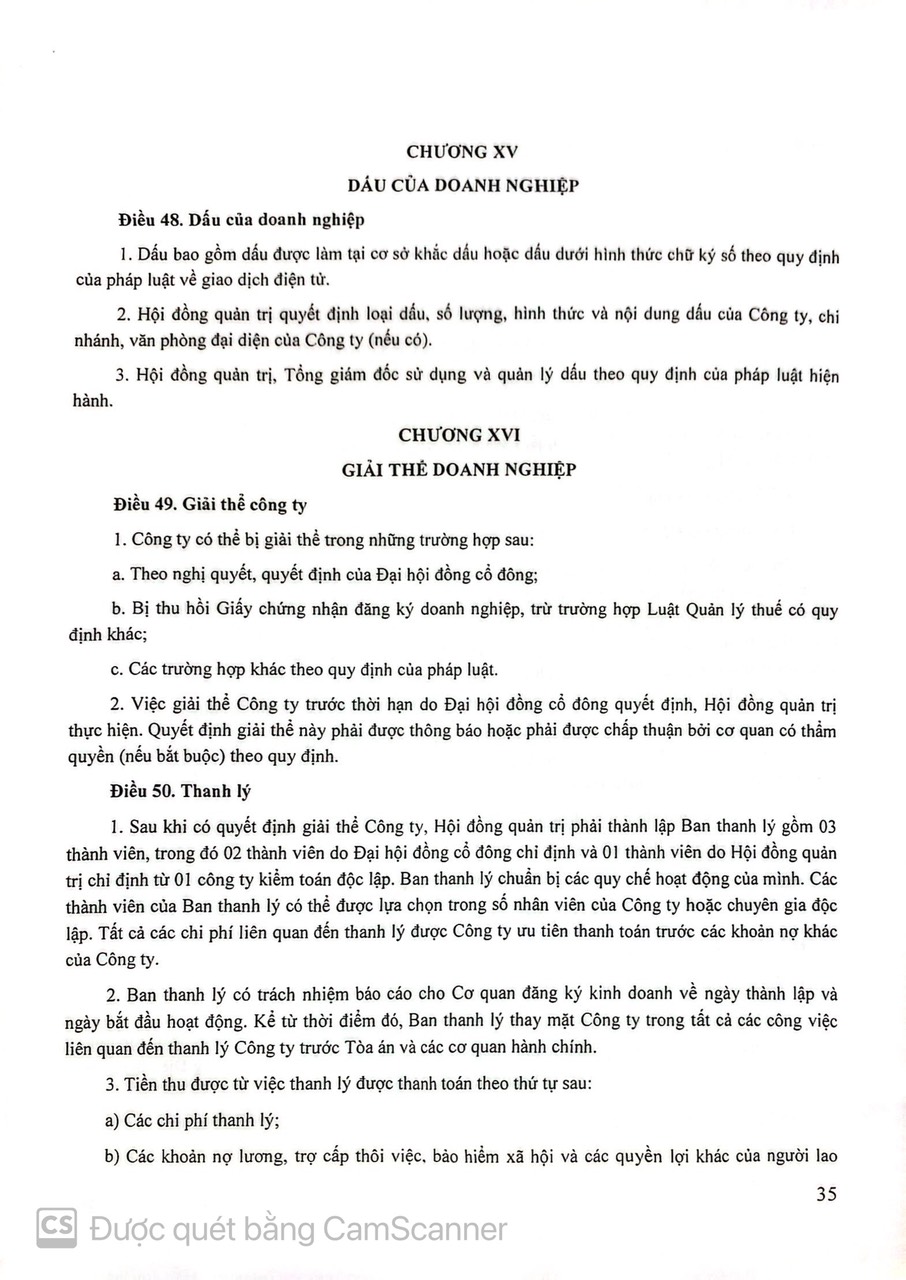 CHƯƠNG XV

DẤU CỦA DOANH NGHIỆP

Điều 48. Dấu của doanh nghiệp

1. Dấu bao gồm dấu được làm tại cơ sở khắc dấu hoặc dấu dưới hình thức chữ ký số theo quy định của pháp luật về giao dịch điện tử.

2. Hội đồng quản trị quyết định loại dấu, số lượng, hình thức và nội dung dấu của Công ty, chi nhánh, văn phòng đại diện của Công ty (nếu có).

3. Hội đồng quản trị, Tổng giám đốc sử dụng và quản lý dấu theo quy định của pháp luật hiện hành.

CHƯƠNG XVI

GIẢI THỂ DOANH NGHIỆP

Điều 49. Giải thể công ty

1. Công ty có thể bị giải thể trong những trường hợp sau:

a. Theo nghị quyết, quyết định của Đại hội đồng cổ đông;

b. Bị thu hồi Giấy chứng nhận đăng ký doanh nghiệp, trừ trường hợp Luật Quản lý thuế có quy định khác;

c. Các trường hợp khác theo quy định của pháp luật.

2. Việc giải thể Công ty trước thời hạn do Đại hội đồng cổ đông quyết định, Hội đồng quản trị thực hiện. Quyết định giải thể này phải được thông báo hoặc phải được chấp thuận bởi cơ quan có thẩm quyền (nếu bắt buộc) theo quy định.

Điều 50. Thanh lý

1. Sau khi có quyết định giải thể Công ty, Hội đồng quản trị phải thành lập Ban thanh lý gồm 03 thành viên, trong đó 02 thành viên do Đại hội đồng cổ đông chỉ định và 01 thành viên do Hội đồng quản trị chỉ định từ 01 công ty kiểm toán độc lập. Ban thanh lý chuẩn bị các quy chế hoạt động của mình. Các thành viên của Ban thanh lý có thể được lựa chọn trong số nhân viên của Công ty hoặc chuyên gia độc lập. Tất cả các chi phí liên quan đến thanh lý được Công ty ưu tiên thanh toán trước các khoản nợ khác của Công ty.

2. Ban thanh lý có trách nhiệm báo cáo cho Cơ quan đăng ký kinh doanh về ngày thành lập và ngày bắt đầu hoạt động. Kể từ thời điểm đó, Ban thanh lý thay mặt Công ty trong tất cả các công việc liên quan đến thanh lý Công ty trước Tòa án và các cơ quan hành chính.

3. Tiền thu được từ việc thanh lý được thanh toán theo thứ tự sau:

a) Các chi phí thanh lý;

b) Các khoản nợ lương, trợ cấp thôi việc, bảo hiểm xã hội và các quyền lợi khác của người lao

35

CS Được quét bằng CamScanner